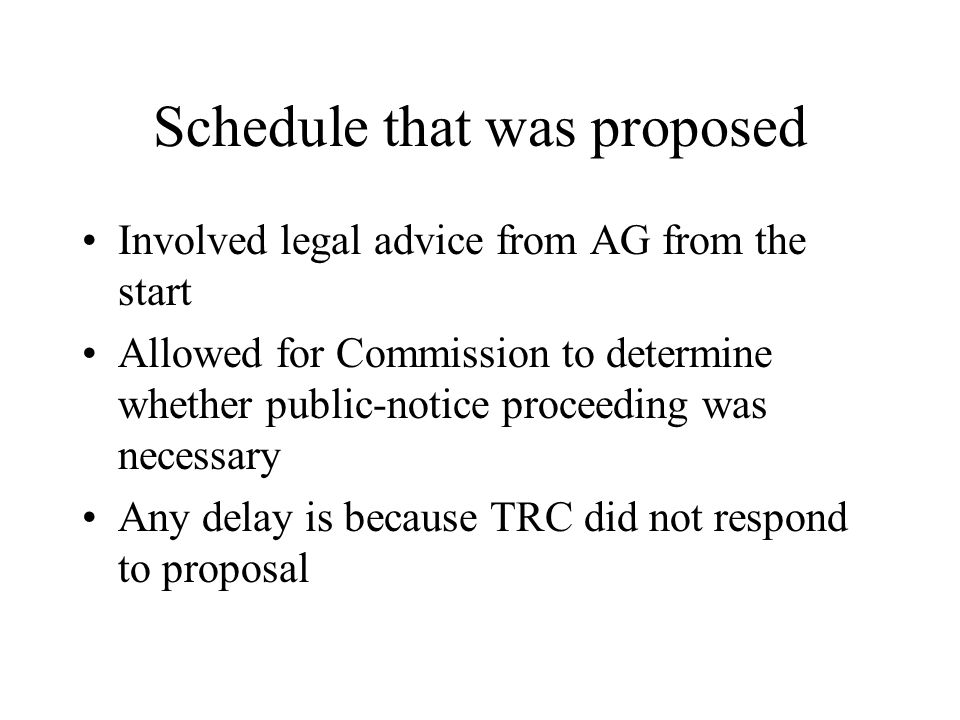 Schedule that was proposed

• Involved legal advice from AG from the start
• Allowed for Commission to determine whether public-notice proceeding was necessary
• Any delay is because TRC did not respond to proposal